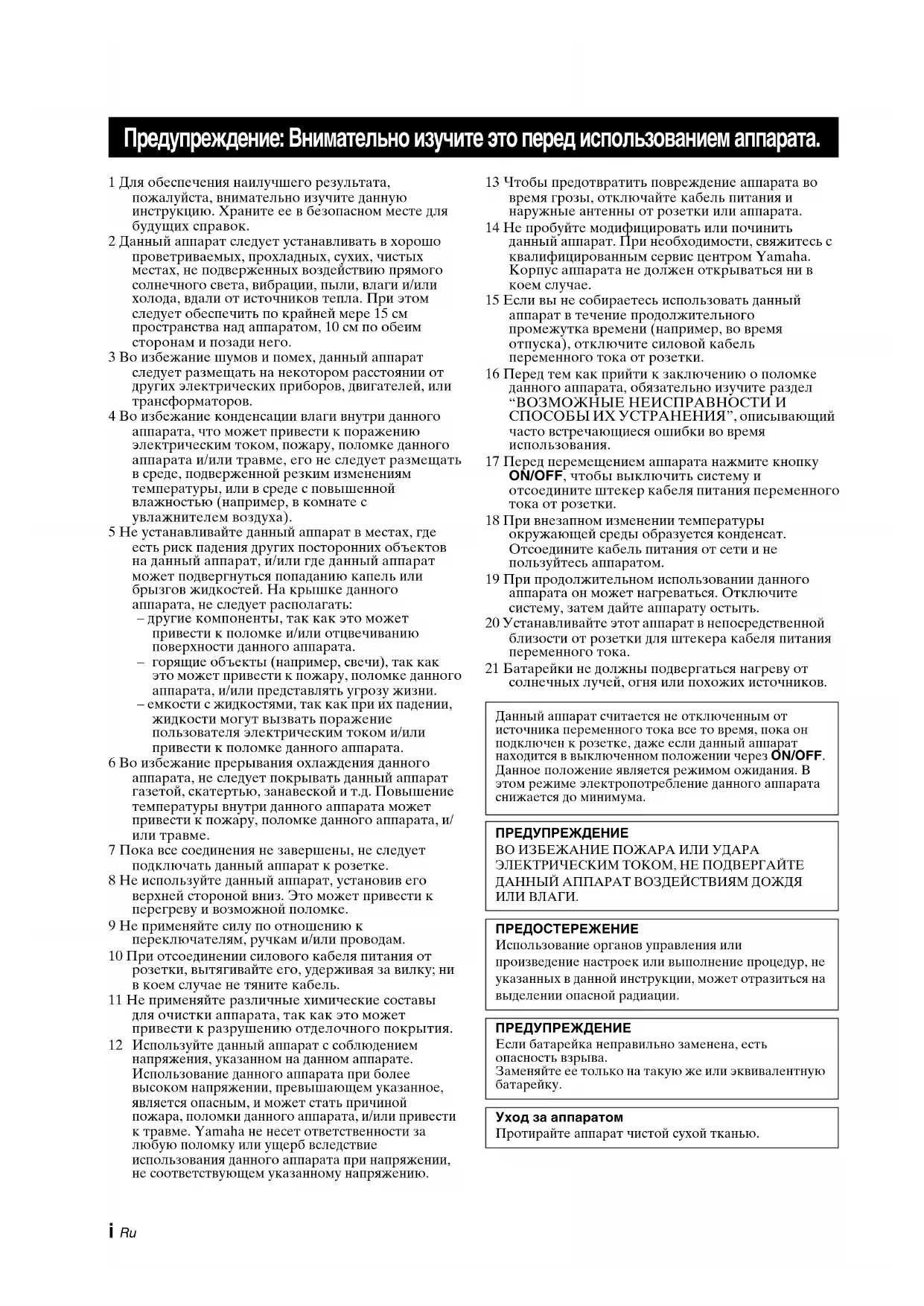 Предупреждение: Внимательно изучите это перед использованием аппарата.

1 Для обеспечения наилучшего результата, пожалуйста, внимательно изучите данную инструкцию. Храните ее в безопасном месте для будущих справок.
2 Данный аппарат следует устанавливать в хорошо проветриваемых, прохладных, сухих, чистых местах, не подверженных воздействию прямого солнечного света, вибрации, пыли, влаги и/или холода, вдали от источников тепла. При этом следует обеспечить по крайней мере 15 см пространства над аппаратом, 10 см по обеим сторонам и позади него.
3 Во избежание шумов и помех, данный аппарат следует размещать на некотором расстоянии от других электрических приборов, двигателей, или трансформаторов.
4 Во избежание конденсации влаги внутри данного аппарата, что может привести к поражению электрическим током, пожару, поломке данного аппарата и/или травме, его не следует размещать в среде, подверженной резким изменениям температуры, или в среде с повышенной влажностью (например, в комнате с увлажнителем воздуха).
5 Не устанавливайте данный аппарат в местах, где есть риск падения других посторонних объектов на данный аппарат, и/или где данный аппарат может подвергнуться попаданию капель или брызгов жидкостей. На крышке данного аппарата, не следует располагать:
– другие компоненты, так как это может привести к поломке и/или отцвечиванию поверхности данного аппарата.
– горящие объекты (например, свечи), так как это может привести к пожару, поломке данного аппарата, и/или представлять угрозу жизни.
– емкости с жидкостями, так как при их падении, жидкости могут вызвать поражение пользователя электрическим током и/или привести к поломке данного аппарата.
6 Во избежание прерывания охлаждения данного аппарата, не следует покрывать данный аппарат газетой, скатертью, занавеской и т.д. Повышение температуры внутри данного аппарата может привести к пожару, поломке данного аппарата, и/или травме.
7 Пока все соединения не завершены, не следует подключать данный аппарат к розетке.
8 Не используйте данный аппарат, установив его верхней стороной вниз. Это может привести к перегреву и возможной поломке.
9 Не применяйте силу по отношению к переключателям, ручкам и/или проводам.
10 При отсоединении силового кабеля питания от розетки, вытягивайте его, удерживая за вилку; ни в коем случае не тяните кабель.
11 Не применяйте различные химические составы для очистки аппарата, так как это может привести к разрушению отделочного покрытия.
12 Используйте данный аппарат с соблюдением напряжения, указанном на данном аппарате. Использование данного аппарата при более высоком напряжении, превышающем указанное, является опасным, и может стать причиной пожара, поломки данного аппарата, и/или привести к травме. Yamaha не несет ответственности за любую поломку или ущерб вследствие использования данного аппарата при напряжении, не соответствующем указанному напряжению.
13 Чтобы предотвратить повреждение аппарата во время грозы, отключайте кабель питания и наружные антенны от розетки или аппарата.
14 Не пробуйте модифицировать или починить данный аппарат. При необходимости, свяжитесь с квалифицированным сервис центром Yamaha. Корпус аппарата не должен открываться ни в коем случае.
15 Если вы не собираетесь использовать данный аппарат в течение продолжительного промежутка времени (например, во время отпуска), отключите силовой кабель переменного тока от розетки.
16 Перед тем как прийти к заключению о поломке данного аппарата, обязательно изучите раздел “ВОЗМОЖНЫЕ НЕИСПРАВНОСТИ И СПОСОБЫ ИХ УСТРАНЕНИЯ”, описывающий часто встречающиеся ошибки во время использования.
17 Перед перемещением аппарата нажмите кнопку ON/OFF, чтобы выключить систему и отсоедините штекер кабеля питания переменного тока от розетки.
18 При внезапном изменении температуры окружающей среды образуется конденсат. Отсоедините кабель питания от сети и не пользуйтесь аппаратом.
19 При продолжительном использовании данного аппарата он может нагреваться. Отключите систему, затем дайте аппарату остыть.
20 Устанавливайте этот аппарат в непосредственной близости от розетки для штекера кабеля питания переменного тока.
21 Батарейки не должны подвергаться нагреву от солнечных лучей, огня или похожих источников.

Данный аппарат считается не отключенным от источника переменного тока все то время, пока он подключен к розетке, даже если данный аппарат находится в выключенном положении через ON/OFF. Данное положение является режимом ожидания. В этом режиме электропотребление данного аппарата снижается до минимума.

ПРЕДУПРЕЖДЕНИЕ
ВО ИЗБЕЖАНИЕ ПОЖАРА ИЛИ УДАРА ЭЛЕКТРИЧЕСКИМ ТОКОМ, НЕ ПОДВЕРГАЙТЕ ДАННЫЙ АППАРАТ ВОЗДЕЙСТВИЯМ ДОЖДЯ ИЛИ ВЛАГИ.

ПРЕДОСТЕРЕЖЕНИЕ
Использование органов управления или произведение настроек или выполнение процедур, не указанных в данной инструкции, может отразиться на выделении опасной радиации.

ПРЕДУПРЕЖДЕНИЕ
Если батарейка неправильно заменена, есть опасность взрыва.
Заменяйте ее только на такую же или эквивалентную батарейку.

Уход за аппаратом
Протирайте аппарат чистой сухой тканью.

i Ru